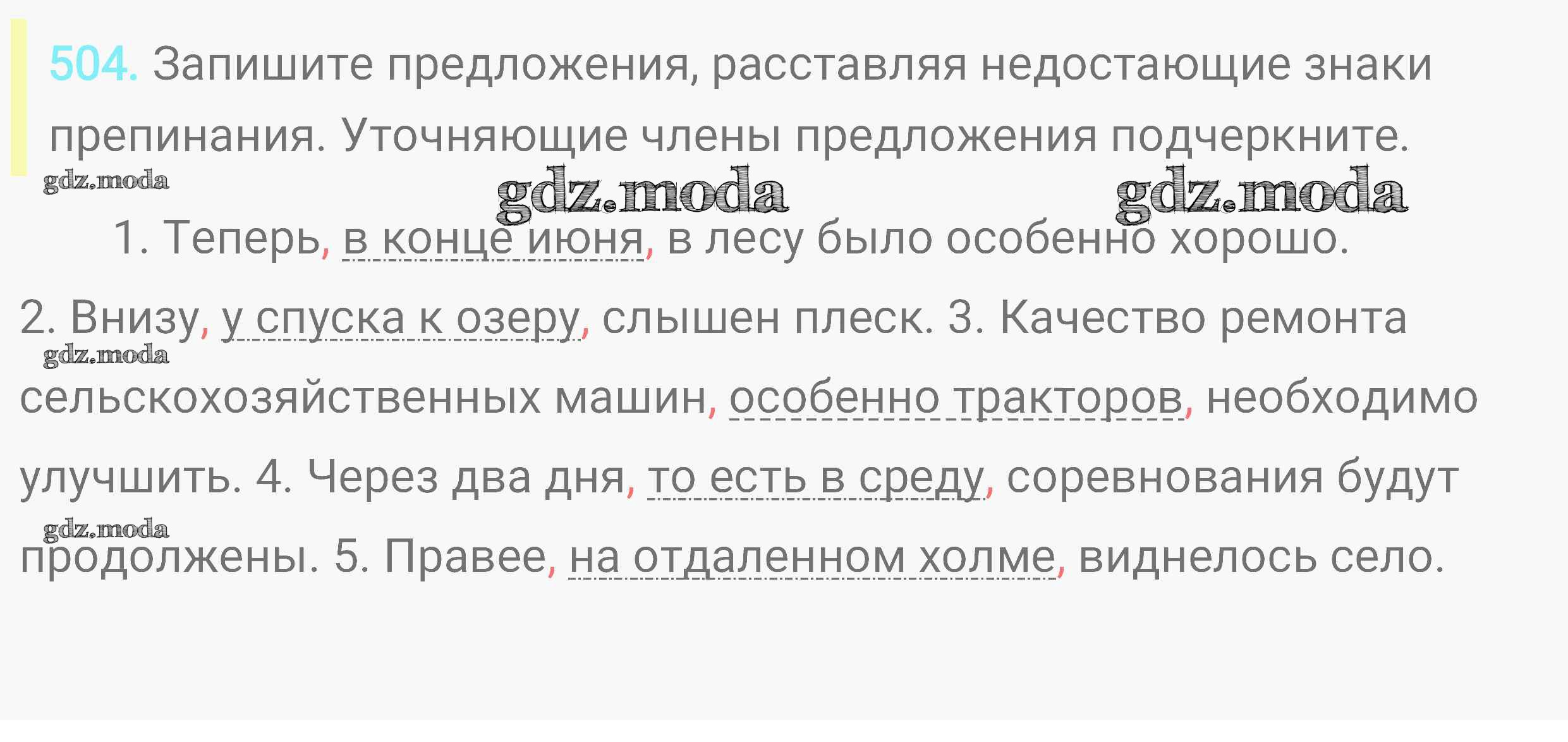 504. Запишите предложения, расставляя недостающие знаки препинания. Уточняющие члены предложения подчеркните.

1. Теперь, в конце июня, в лесу было особенно хорошо. 2. Внизу, у спуска к озеру, слышен плеск. 3. Качество ремонта сельскохозяйственных машин, особенно тракторов, необходимо улучшить. 4. Через два дня, то есть в среду, соревнования будут продолжены. 5. Правее, на отдаленном холме, виднелось село.

gdz.moda